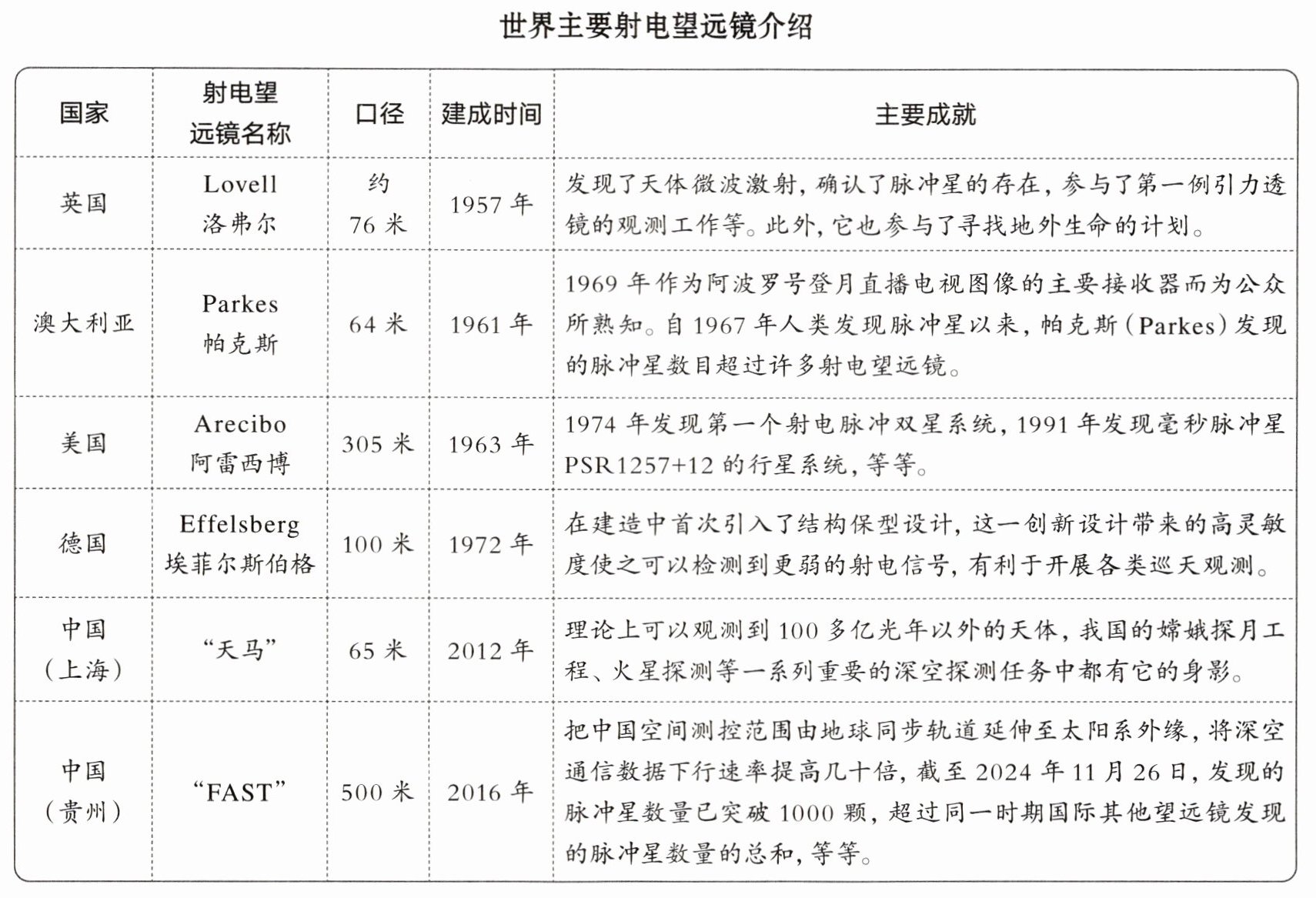 世界主要射电望远镜介绍

| 国家 | 射电望远镜名称 | 口径 | 建成时间 | 主要成就 |
|---|---|---|---|---|
| 英国 | Lovell 洛弗尔 | 约 76 米 | 1957 年 | 发现了天体微波激射，确认了脉冲星的存在，参与了第一例引力透镜的观测工作等。此外，它也参与了寻找地外生命的计划。 |
| 澳大利亚 | Parkes 帕克斯 | 64 米 | 1961 年 | 1969 年作为阿波罗号登月直播电视图像的主要接收器而为公众所熟知。自 1967 年人类发现脉冲星以来，帕克斯（Parkes）发现的脉冲星数目超过许多射电望远镜。 |
| 美国 | Arecibo 阿雷西博 | 305 米 | 1963 年 | 1974 年发现第一个射电脉冲双星系统，1991 年发现毫秒脉冲星 PSR1257+12 的行星系统，等等。 |
| 德国 | Effelsberg 埃菲尔斯伯格 | 100 米 | 1972 年 | 在建造中首次引入了结构保型设计，这一创新设计带来的高灵敏度使之可以检测到更弱的射电信号，有利于开展各类巡天观测。 |
| 中国（上海） | “天马” | 65 米 | 2012 年 | 理论上可以观测到 100 多亿光年以外的天体，我国的嫦娥探月工程、火星探测等一系列重要的深空探测任务中都有它的身影。 |
| 中国（贵州） | “FAST” | 500 米 | 2016 年 | 把中国空间测控范围由地球同步轨道延伸至太阳系外缘，将深空通信数据下行速率提高几十倍，截至 2024 年 11 月 26 日，发现的脉冲星数量已突破 1000 颗，超过同一时期国际其他望远镜发现的脉冲星数量的总和，等等。 |